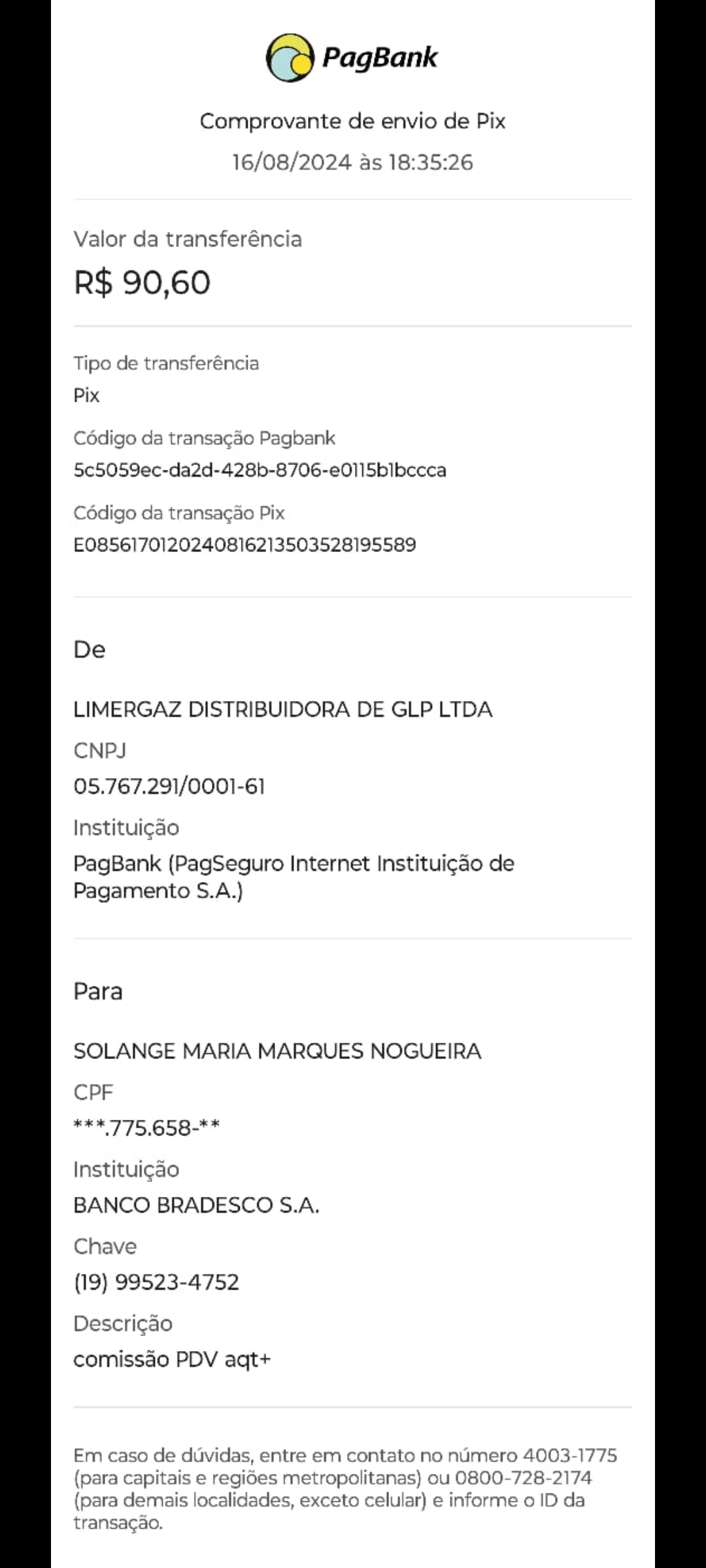 PagBank

Comprovante de envio de Pix
16/08/2024 às 18:35:26

Valor da transferência
R$ 90,60

Tipo de transferência
Pix

Código da transação Pagbank
5c5059ec-da2d-428b-8706-e0115b1bccca

Código da transação Pix
E08561701202408162135035281955​89

De

LIMERGAZ DISTRIBUIDORA DE GLP LTDA

CNPJ
05.767.291/0001-61

Instituição
PagBank (PagSeguro Internet Instituição de Pagamento S.A.)

Para

SOLANGE MARIA MARQUES NOGUEIRA

CPF
***.775.658-**

Instituição
BANCO BRADESCO S.A.

Chave
(19) 99523-4752

Descrição
comissão PDV aqt+

Em caso de dúvidas, entre em contato no número 4003-1775 (para capitais e regiões metropolitanas) ou 0800-728-2174 (para demais localidades, exceto celular) e informe o ID da transação.